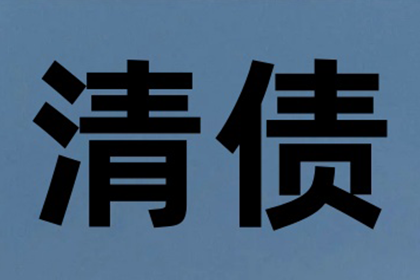 清债